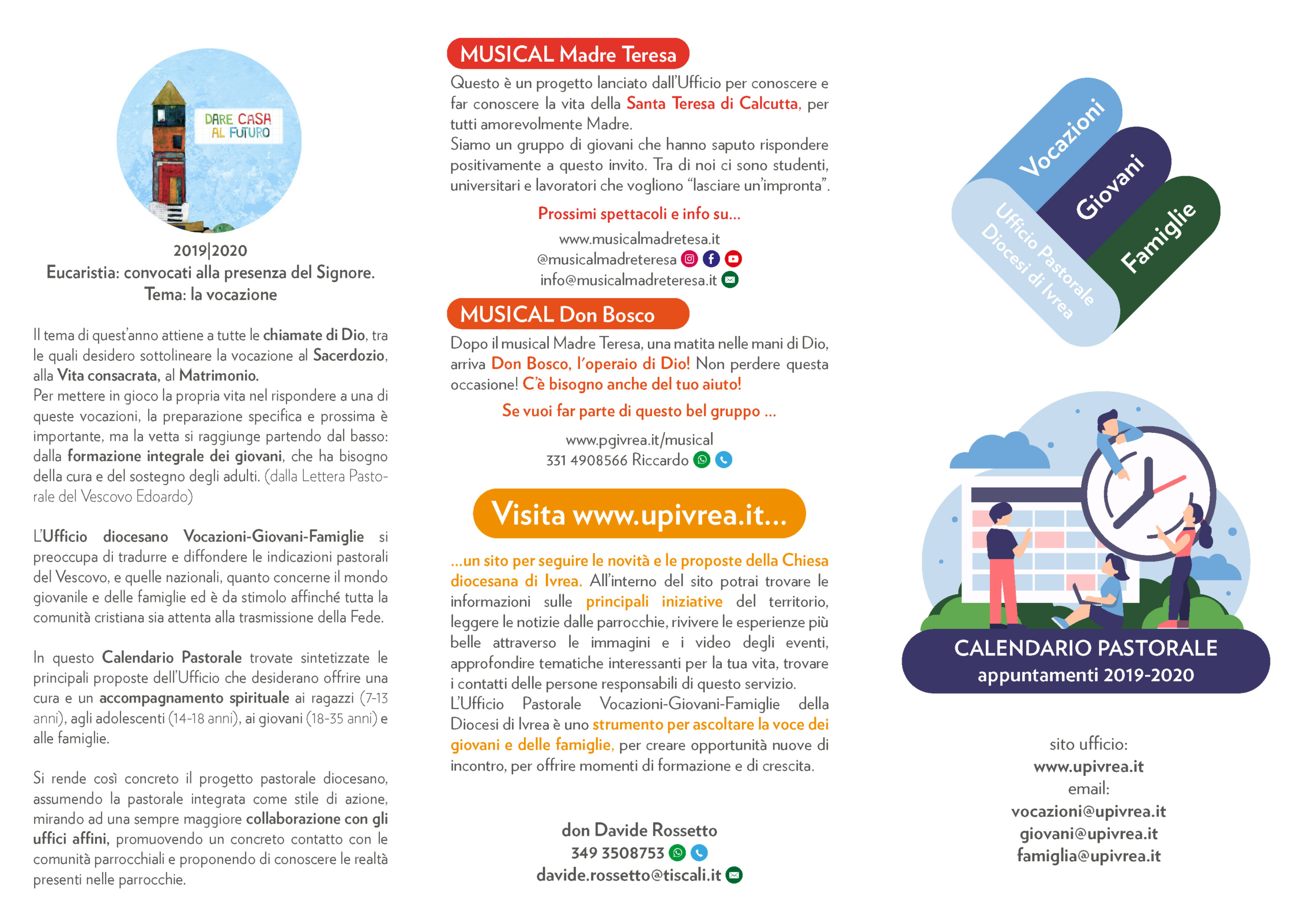 DARE CASA AL FUTURO

2019|2020
Eucaristia: convocati alla presenza del Signore.
Tema: la vocazione

Il tema di quest'anno attiene a tutte le chiamate di Dio, tra le quali desidero sottolineare la vocazione al Sacerdozio, alla Vita consacrata, al Matrimonio.
Per mettere in gioco la propria vita nel rispondere a una di queste vocazioni, la preparazione specifica e prossima è importante, ma la vetta si raggiunge partendo dal basso: dalla formazione integrale dei giovani, che ha bisogno della cura e del sostegno degli adulti. (dalla Lettera Pastorale del Vescovo Edoardo)

L'Ufficio diocesano Vocazioni-Giovani-Famiglie si preoccupa di tradurre e diffondere le indicazioni pastorali del Vescovo, e quelle nazionali, quanto concerne il mondo giovanile e delle famiglie ed è da stimolo affinché tutta la comunità cristiana sia attenta alla trasmissione della Fede.

In questo Calendario Pastorale trovate sintetizzate le principali proposte dell'Ufficio che desiderano offrire una cura e un accompagnamento spirituale ai ragazzi (7-13 anni), agli adolescenti (14-18 anni), ai giovani (18-35 anni) e alle famiglie.

Si rende così concreto il progetto pastorale diocesano, assumendo la pastorale integrata come stile di azione, mirando ad una sempre maggiore collaborazione con gli uffici affini, promuovendo un concreto contatto con le comunità parrocchiali e proponendo di conoscere le realtà presenti nelle parrocchie.

MUSICAL Madre Teresa
Questo è un progetto lanciato dall'Ufficio per conoscere e far conoscere la vita della Santa Teresa di Calcutta, per tutti amorevolmente Madre.
Siamo un gruppo di giovani che hanno saputo rispondere positivamente a questo invito. Tra di noi ci sono studenti, universitari e lavoratori che vogliono "lasciare un'impronta".

Prossimi spettacoli e info su...
www.musicalmadretesa.it
@musicalmadreteresa
info@musicalmadreteresa.it

MUSICAL Don Bosco
Dopo il musical Madre Teresa, una matita nelle mani di Dio, arriva Don Bosco, l'operaio di Dio! Non perdere questa occasione! C'è bisogno anche del tuo aiuto!

Se vuoi far parte di questo bel gruppo ...
www.pgivrea.it/musical
331 4908566 Riccardo

Visita www.upivrea.it...

...un sito per seguire le novità e le proposte della Chiesa diocesana di Ivrea. All'interno del sito potrai trovare le informazioni sulle principali iniziative del territorio, leggere le notizie dalle parrocchie, rivivere le esperienze più belle attraverso le immagini e i video degli eventi, approfondire tematiche interessanti per la tua vita, trovare i contatti delle persone responsabili di questo servizio.
L'Ufficio Pastorale Vocazioni-Giovani-Famiglie della Diocesi di Ivrea è uno strumento per ascoltare la voce dei giovani e delle famiglie, per creare opportunità nuove di incontro, per offrire momenti di formazione e di crescita.

don Davide Rossetto
349 3508753
davide.rossetto@tiscali.it

Vocazioni
Giovani
Famiglie
Ufficio Pastorale
Diocesi di Ivrea

CALENDARIO PASTORALE
appuntamenti 2019-2020

sito ufficio:
www.upivrea.it
email:
vocazioni@upivrea.it
giovani@upivrea.it
famiglia@upivrea.it